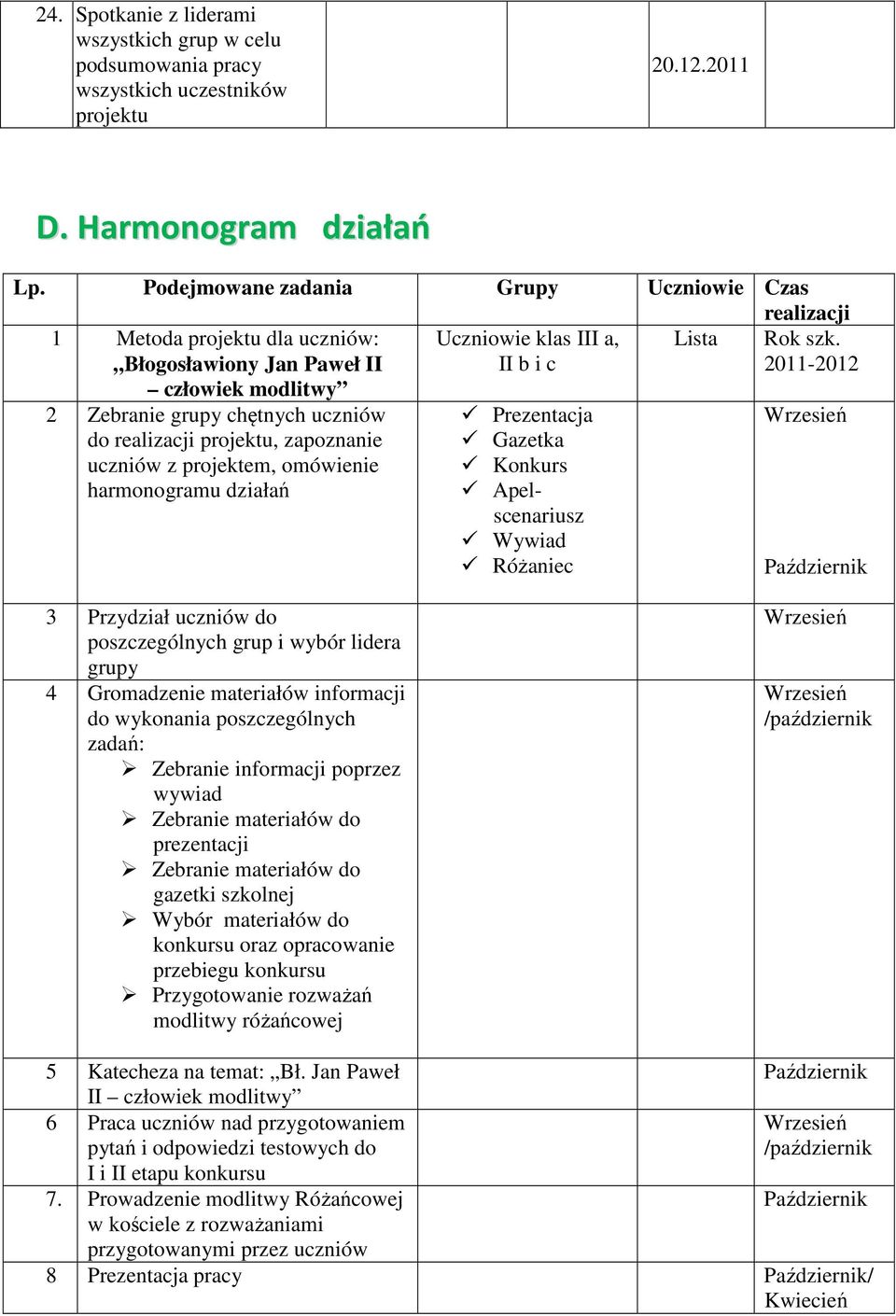 | 24. | Spotkanie z liderami wszystkich grup w celu podsumowania pracy wszystkich uczestników projektu | | | 20.12.2011 | |
|---|---|---|---|---|---|

D. Harmonogram działań

| Lp. | Podejmowane zadania | Grupy | Uczniowie | Czas realizacji |
|---|---|---|---|---|
| 1 | Metoda projektu dla uczniów: „Błogosławiony Jan Paweł II – człowiek modlitwy” | Uczniowie klas III a, II b i c | Lista | Rok szk. 2011-2012 |
| 2 | Zebranie grupy chętnych uczniów do realizacji projektu, zapoznanie uczniów z projektem, omówienie harmonogramu działań | ✓ Prezentacja ✓ Gazetka ✓ Konkurs ✓ Apel-scenariusz ✓ Wywiad ✓ Różaniec | | Wrzesień Październik |
| 3 | Przydział uczniów do poszczególnych grup i wybór lidera grupy | | | Wrzesień |
| 4 | Gromadzenie materiałów informacji do wykonania poszczególnych zadań: ➢ Zebranie informacji poprzez wywiad ➢ Zebranie materiałów do prezentacji ➢ Zebranie materiałów do gazetki szkolnej ➢ Wybór materiałów do konkursu oraz opracowanie przebiegu konkursu ➢ Przygotowanie rozważań modlitwy różańcowej | | | Wrzesień /październik |
| 5 | Katecheza na temat: „Bł. Jan Paweł II – człowiek modlitwy” | | | Październik |
| 6 | Praca uczniów nad przygotowaniem pytań i odpowiedzi testowych do I i II etapu konkursu | | | Wrzesień /październik |
| 7. | Prowadzenie modlitwy Różańcowej w kościele z rozważaniami przygotowanymi przez uczniów | | | Październik |
| 8 | Prezentacja pracy | | | Październik/ Kwiecień |